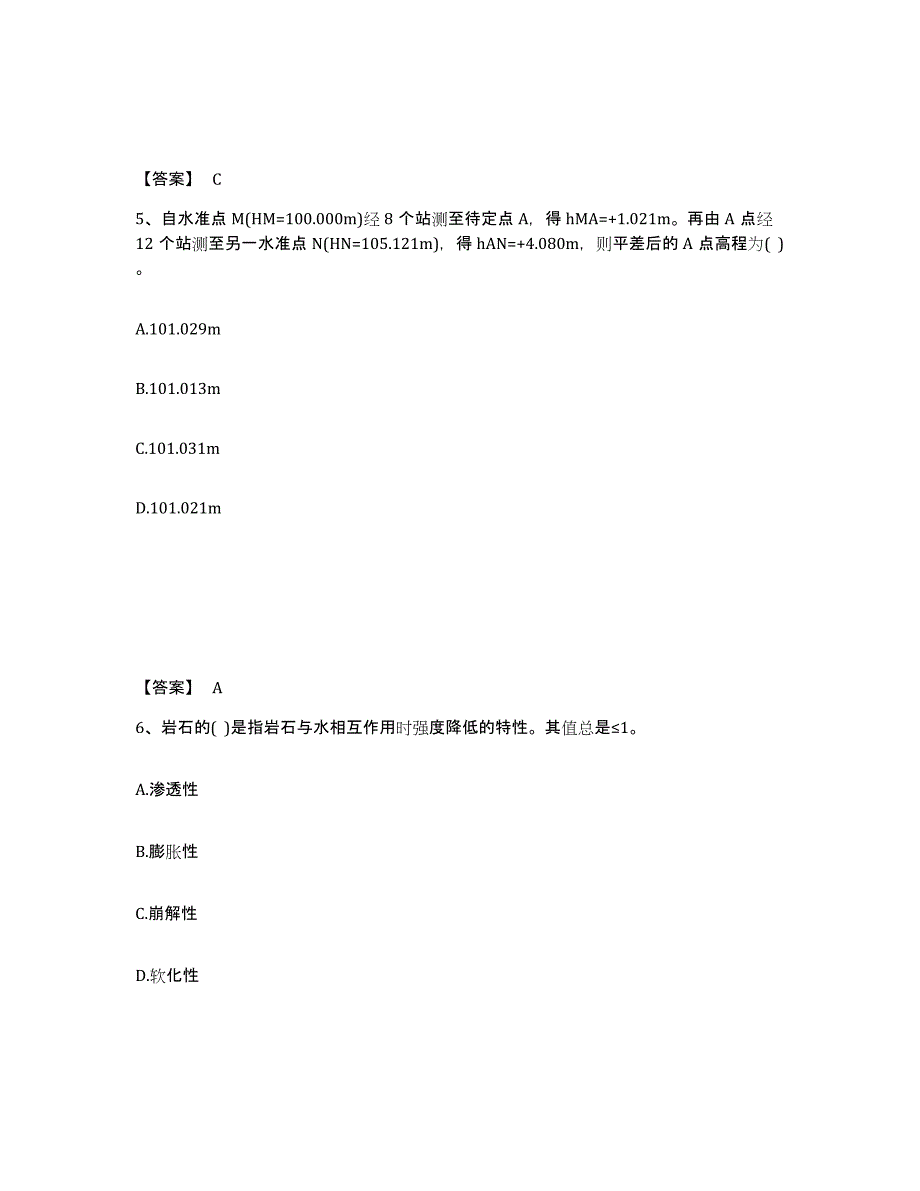 【答案】 C

5、自水准点 M(HM=100.000m)经 8 个站测至待定点 A，得 hMA=+1.021m。再由 A 点经 12 个站测至另一水准点 N(HN=105.121m)，得 hAN=+4.080m，则平差后的 A 点高程为( )。

A.101.029m

B.101.013m

C.101.031m

D.101.021m

【答案】 A

6、岩石的( )是指岩石与水相互作用时强度降低的特性。其值总是≤1。

A.渗透性

B.膨胀性

C.崩解性

D.软化性